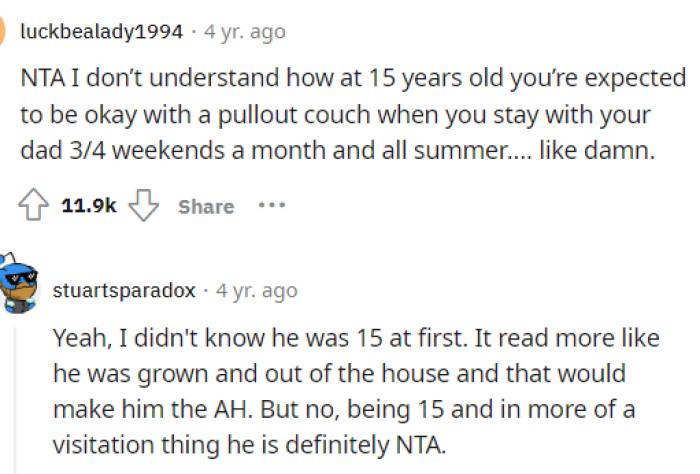 luckbealady1994 · 4 yr. ago

NTA I don't understand how at 15 years old you're expected to be okay with a pullout couch when you stay with your dad 3/4 weekends a month and all summer.... like damn.

11.9k Share ···

stuartsparadox · 4 yr. ago

Yeah, I didn't know he was 15 at first. It read more like he was grown and out of the house and that would make him the AH. But no, being 15 and in more of a visitation thing he is definitely NTA.